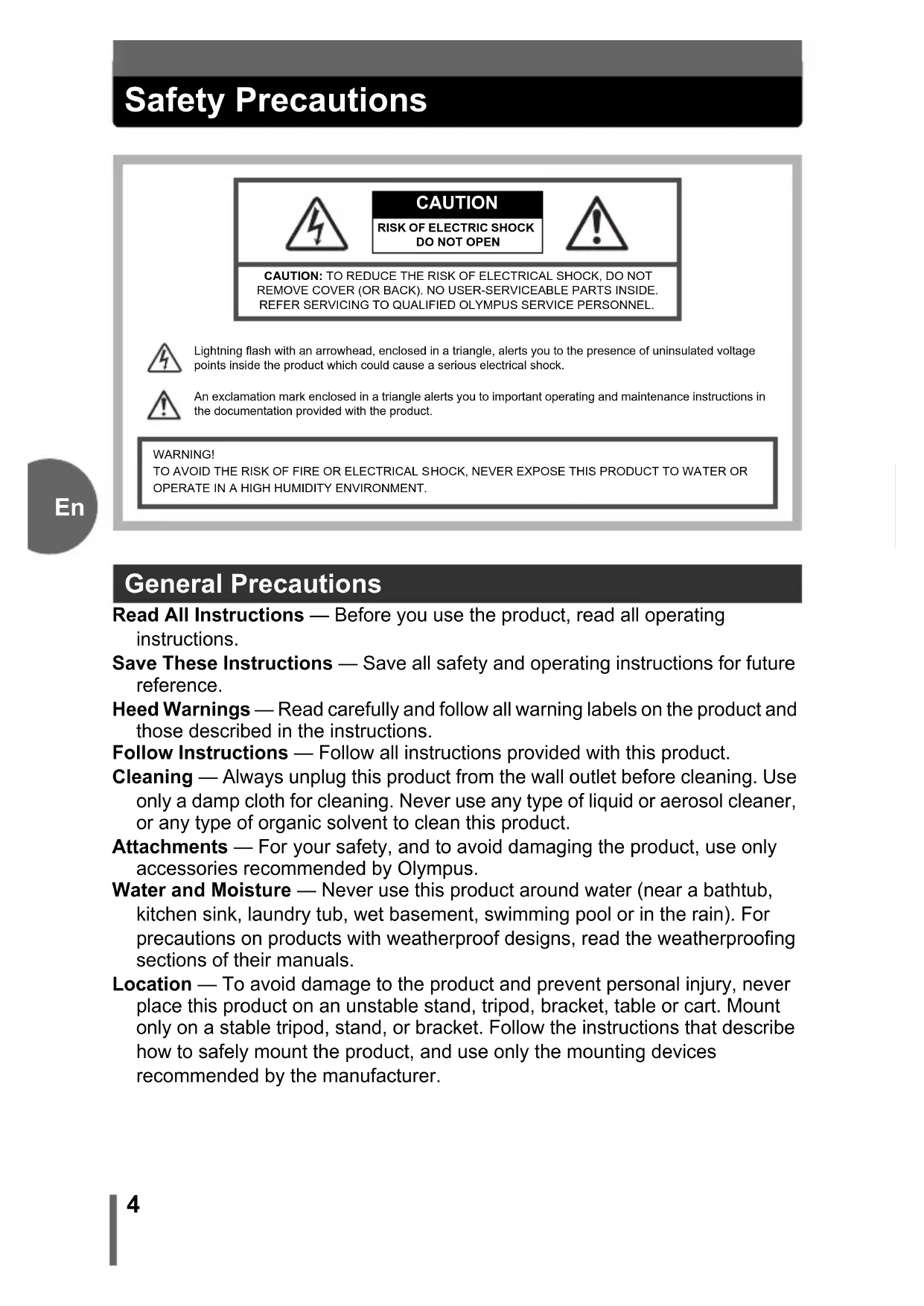 Safety Precautions

CAUTION

RISK OF ELECTRIC SHOCK
DO NOT OPEN

CAUTION: TO REDUCE THE RISK OF ELECTRICAL SHOCK, DO NOT REMOVE COVER (OR BACK). NO USER-SERVICEABLE PARTS INSIDE. REFER SERVICING TO QUALIFIED OLYMPUS SERVICE PERSONNEL.

Lightning flash with an arrowhead, enclosed in a triangle, alerts you to the presence of uninsulated voltage points inside the product which could cause a serious electrical shock.

An exclamation mark enclosed in a triangle alerts you to important operating and maintenance instructions in the documentation provided with the product.

WARNING!
TO AVOID THE RISK OF FIRE OR ELECTRICAL SHOCK, NEVER EXPOSE THIS PRODUCT TO WATER OR OPERATE IN A HIGH HUMIDITY ENVIRONMENT.

En

General Precautions

Read All Instructions — Before you use the product, read all operating instructions.

Save These Instructions — Save all safety and operating instructions for future reference.

Heed Warnings — Read carefully and follow all warning labels on the product and those described in the instructions.

Follow Instructions — Follow all instructions provided with this product.

Cleaning — Always unplug this product from the wall outlet before cleaning. Use only a damp cloth for cleaning. Never use any type of liquid or aerosol cleaner, or any type of organic solvent to clean this product.

Attachments — For your safety, and to avoid damaging the product, use only accessories recommended by Olympus.

Water and Moisture — Never use this product around water (near a bathtub, kitchen sink, laundry tub, wet basement, swimming pool or in the rain). For precautions on products with weatherproof designs, read the weatherproofing sections of their manuals.

Location — To avoid damage to the product and prevent personal injury, never place this product on an unstable stand, tripod, bracket, table or cart. Mount only on a stable tripod, stand, or bracket. Follow the instructions that describe how to safely mount the product, and use only the mounting devices recommended by the manufacturer.

4